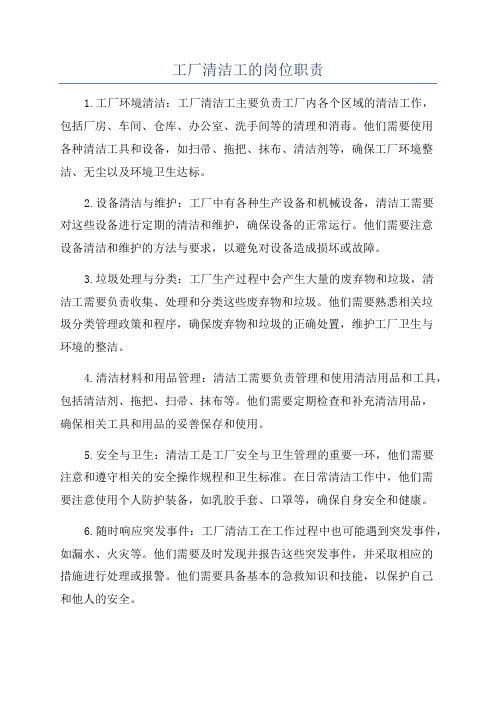 工厂清洁工的岗位职责

1.工厂环境清洁：工厂清洁工主要负责工厂内各个区域的清洁工作，包括厂房、车间、仓库、办公室、洗手间等的清理和消毒。他们需要使用各种清洁工具和设备，如扫帚、拖把、抹布、清洁剂等，确保工厂环境整洁、无尘以及环境卫生达标。

2.设备清洁与维护：工厂中有各种生产设备和机械设备，清洁工需要对这些设备进行定期的清洁和维护，确保设备的正常运行。他们需要注意设备清洁和维护的方法与要求，以避免对设备造成损坏或故障。

3.垃圾处理与分类：工厂生产过程中会产生大量的废弃物和垃圾，清洁工需要负责收集、处理和分类这些废弃物和垃圾。他们需要熟悉相关垃圾分类管理政策和程序，确保废弃物和垃圾的正确处置，维护工厂卫生与环境的整洁。

4.清洁材料和用品管理：清洁工需要负责管理和使用清洁用品和工具，包括清洁剂、拖把、扫帚、抹布等。他们需要定期检查和补充清洁用品，确保相关工具和用品的妥善保存和使用。

5.安全与卫生：清洁工是工厂安全与卫生管理的重要一环，他们需要注意和遵守相关的安全操作规程和卫生标准。在日常清洁工作中，他们需要注意使用个人防护装备，如乳胶手套、口罩等，确保自身安全和健康。

6.随时响应突发事件：工厂清洁工在工作过程中也可能遇到突发事件，如漏水、火灾等。他们需要及时发现并报告这些突发事件，并采取相应的措施进行处理或报警。他们需要具备基本的急救知识和技能，以保护自己和他人的安全。